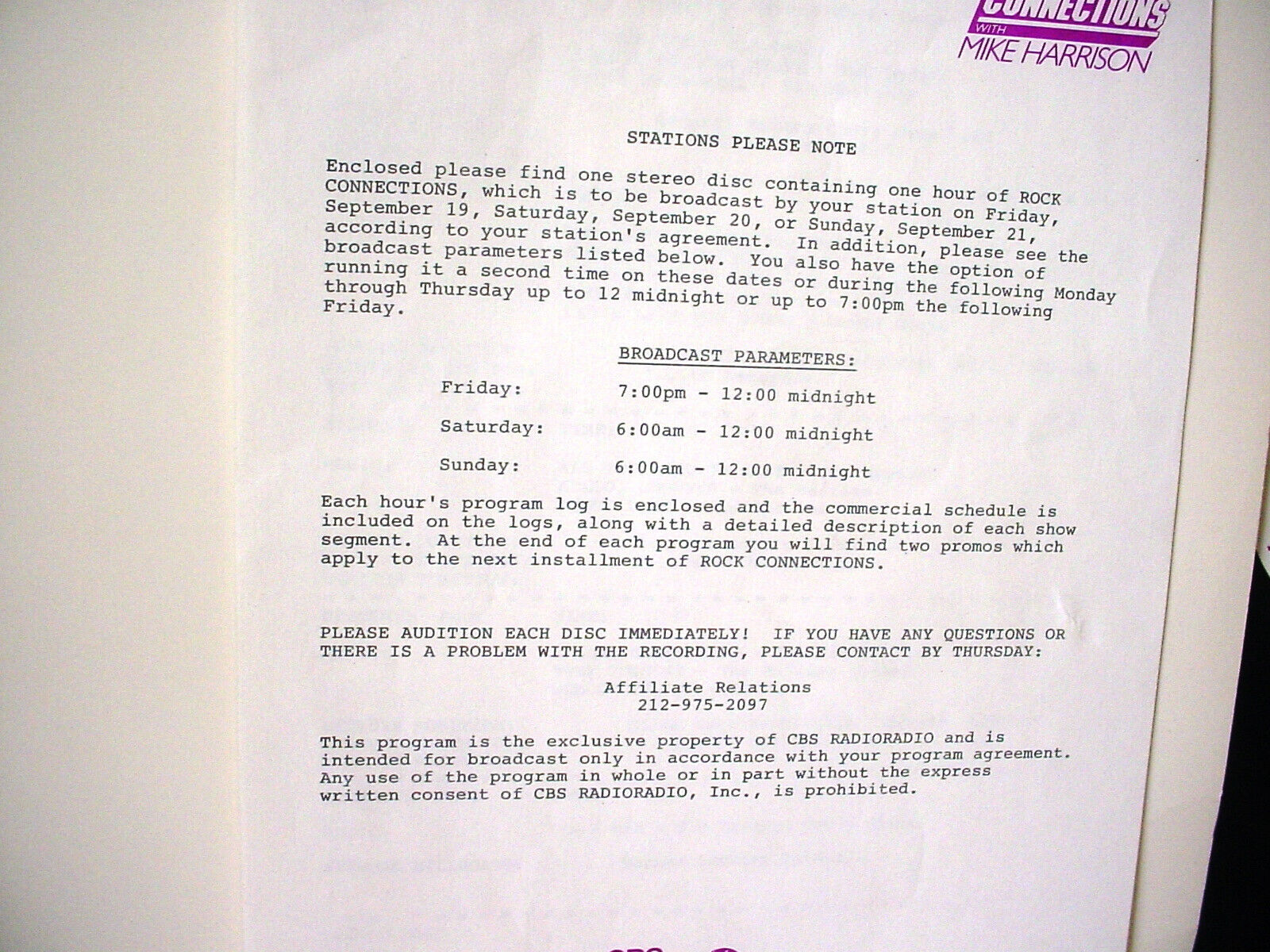 CONNECTIONS
WITH
MIKE HARRISON

STATIONS PLEASE NOTE

Enclosed please find one stereo disc containing one hour of ROCK CONNECTIONS, which is to be broadcast by your station on Friday, September 19, Saturday, September 20, or Sunday, September 21, according to your station's agreement. In addition, please see the broadcast parameters listed below. You also have the option of running it a second time on these dates or during the following Monday through Thursday up to 12 midnight or up to 7:00pm the following Friday.

BROADCAST PARAMETERS:

Friday: 7:00pm - 12:00 midnight

Saturday: 6:00am - 12:00 midnight

Sunday: 6:00am - 12:00 midnight

Each hour's program log is enclosed and the commercial schedule is included on the logs, along with a detailed description of each show segment. At the end of each program you will find two promos which apply to the next installment of ROCK CONNECTIONS.

PLEASE AUDITION EACH DISC IMMEDIATELY! IF YOU HAVE ANY QUESTIONS OR THERE IS A PROBLEM WITH THE RECORDING, PLEASE CONTACT BY THURSDAY:

Affiliate Relations
212-975-2097

This program is the exclusive property of CBS RADIORADIO and is intended for broadcast only in accordance with your program agreement. Any use of the program in whole or in part without the express written consent of CBS RADIORADIO, Inc., is prohibited.